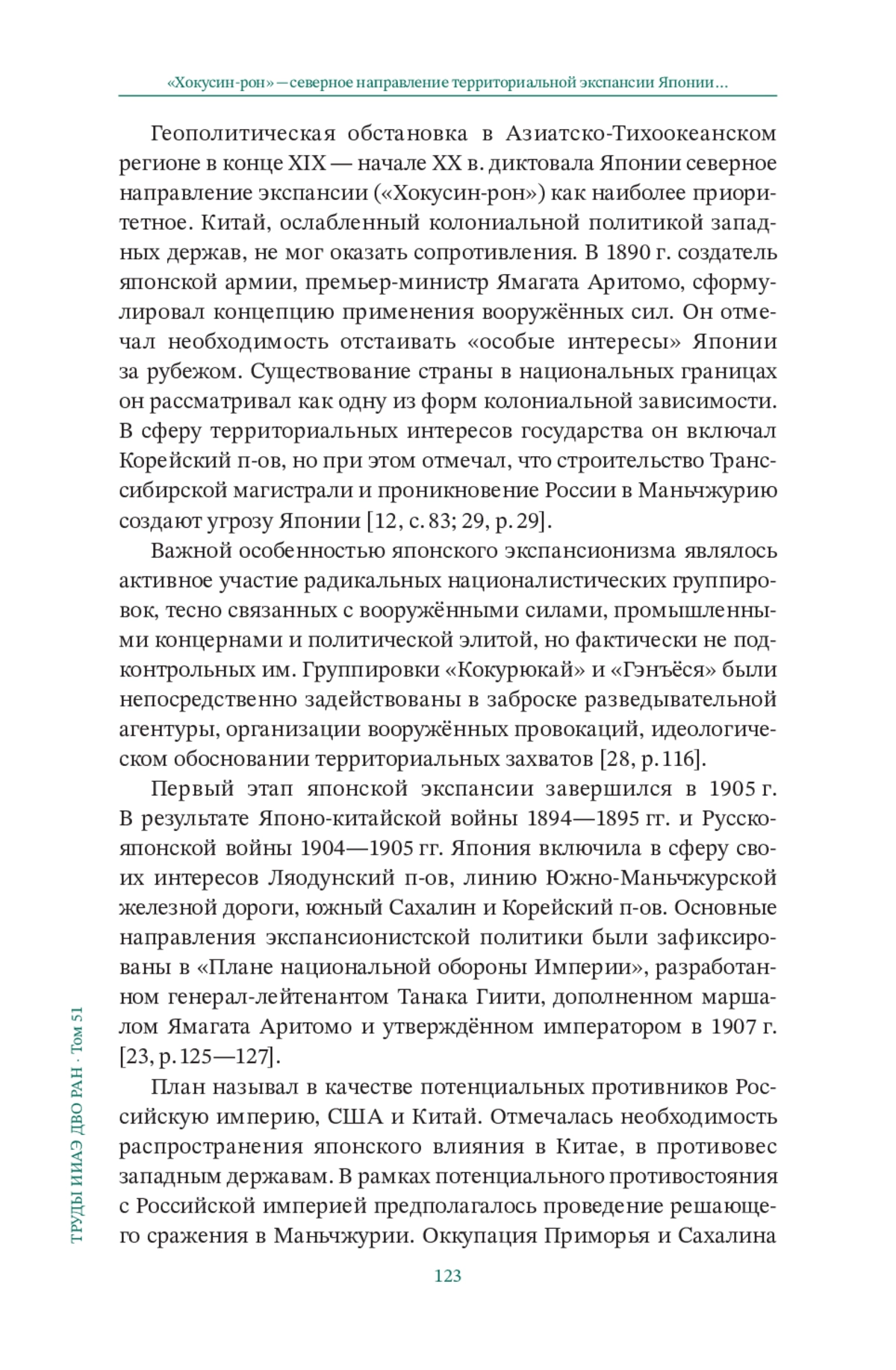 «Хокусин-рон» — северное направление территориальной экспансии Японии…

Геополитическая обстановка в Азиатско-Тихоокеанском регионе в конце XIX — начале XX в. диктовала Японии северное направление экспансии («Хокусин-рон») как наиболее приоритетное. Китай, ослабленный колониальной политикой западных держав, не мог оказать сопротивления. В 1890 г. создатель японской армии, премьер-министр Ямагата Аритомо, сформулировал концепцию применения вооружённых сил. Он отмечал необходимость отстаивать «особые интересы» Японии за рубежом. Существование страны в национальных границах он рассматривал как одну из форм колониальной зависимости. В сферу территориальных интересов государства он включал Корейский п-ов, но при этом отмечал, что строительство Транссибирской магистрали и проникновение России в Маньчжурию создают угрозу Японии [12, с. 83; 29, p. 29].

Важной особенностью японского экспансионизма являлось активное участие радикальных националистических группировок, тесно связанных с вооружёнными силами, промышленными концернами и политической элитой, но фактически не подконтрольных им. Группировки «Кокурюкай» и «Гэнъёся» были непосредственно задействованы в заброске разведывательной агентуры, организации вооружённых провокаций, идеологическом обосновании территориальных захватов [28, p. 116].

Первый этап японской экспансии завершился в 1905 г. В результате Японо-китайской войны 1894—1895 гг. и Русско-японской войны 1904—1905 гг. Япония включила в сферу своих интересов Ляодунский п-ов, линию Южно-Маньчжурской железной дороги, южный Сахалин и Корейский п-ов. Основные направления экспансионистской политики были зафиксированы в «Плане национальной обороны Империи», разработанном генерал-лейтенантом Танака Гиити, дополненном маршалом Ямагата Аритомо и утверждённом императором в 1907 г. [23, p. 125—127].

План называл в качестве потенциальных противников Российскую империю, США и Китай. Отмечалась необходимость распространения японского влияния в Китае, в противовес западным державам. В рамках потенциального противостояния с Российской империей предполагалось проведение решающего сражения в Маньчжурии. Оккупация Приморья и Сахалина

ТРУДЫ ИИАЭ ДВО РАН · Том 51

123